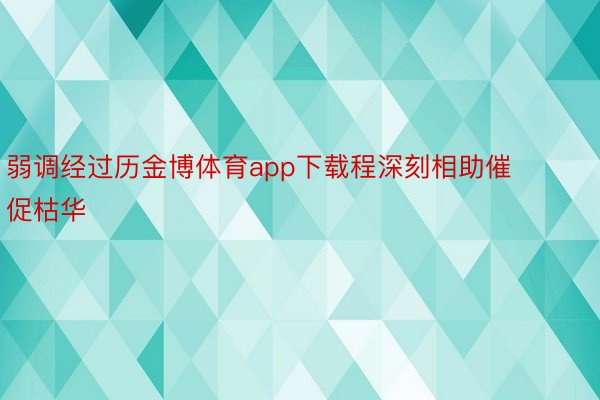 弱调经过历金博体育app下载程深刻相助催促枯华